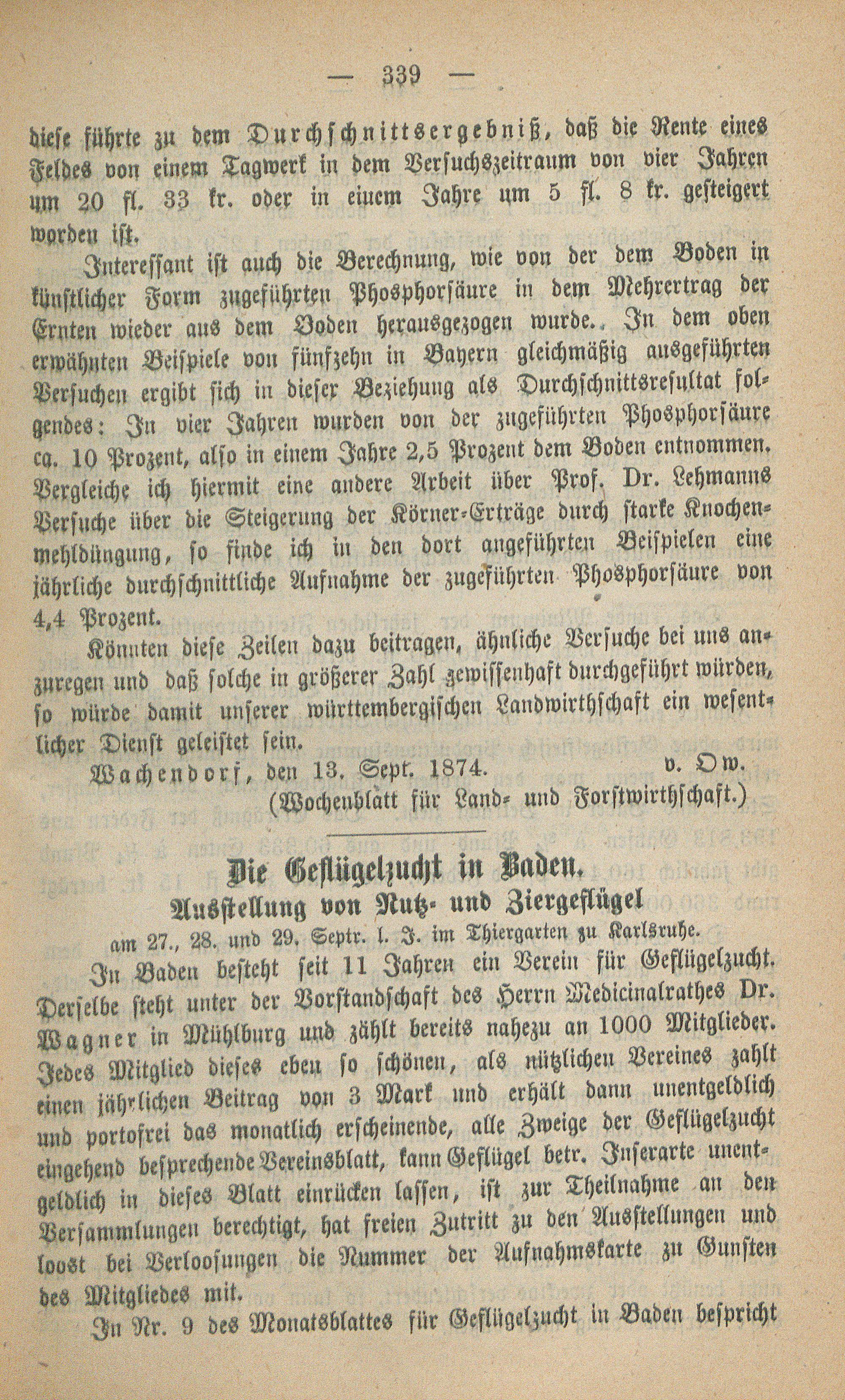 — 339 —

diese führte zu dem Durchschnittsergebniß, daß die Rente eines Feldes von einem Tagwerk in dem Versuchszeitraum von vier Jahren um 20 fl. 33 kr. oder in einem Jahre um 5 fl. 8 kr. gesteigert worden ist.

Interessant ist auch die Berechnung, wie von der dem Boden in künstlicher Form zugeführten Phosphorsäure in dem Mehrertrag der Ernten wieder aus dem Boden herausgezogen wurde. In dem oben erwähnten Beispiele von fünfzehn in Bayern gleichmäßig ausgeführten Versuchen ergibt sich in dieser Beziehung als Durchschnittsresultat folgendes: In vier Jahren wurden von der zugeführten Phosphorsäure ca. 10 Prozent, also in einem Jahre 2,5 Prozent dem Boden entnommen. Vergleiche ich hiermit eine andere Arbeit über Prof. Dr. Lehmanns Versuche über die Steigerung der Körner-Erträge durch starke Knochenmehldüngung, so finde ich in den dort angeführten Beispielen eine jährliche durchschnittliche Aufnahme der zugeführten Phosphorsäure von 4,4 Prozent.

Könnten diese Zeilen dazu beitragen, ähnliche Versuche bei uns anzuregen und daß solche in größerer Zahl gewissenhaft durchgeführt würden, so würde damit unserer württembergischen Landwirthschaft ein wesentlicher Dienst geleistet sein.

Wachendorf, den 13. Sept. 1874. v. Ow.
(Wochenblatt für Land- und Forstwirthschaft.)

Die Geflügelzucht in Baden.
Ausstellung von Nutz- und Ziergeflügel
am 27., 28. und 29. Septr. l. J. im Thiergarten zu Karlsruhe.

In Baden besteht seit 11 Jahren ein Verein für Geflügelzucht. Derselbe steht unter der Vorstandschaft des Herrn Medicinalrathes Dr. Wagner in Mühlburg und zählt bereits nahezu an 1000 Mitglieder. Jedes Mitglied dieses eben so schönen, als nützlichen Vereines zahlt einen jährlichen Beitrag von 3 Mark und erhält dann unentgeldlich und portofrei das monatlich erscheinende, alle Zweige der Geflügelzucht eingehend besprechende Vereinsblatt, kann Geflügel betr. Inserarte unentgeldlich in dieses Blatt einrücken lassen, ist zur Theilnahme an den Versammlungen berechtigt, hat freien Zutritt zu den Ausstellungen und loost bei Verloosungen die Nummer der Aufnahmskarte zu Gunsten des Mitgliedes mit.

In Nr. 9 des Monatsblattes für Geflügelzucht in Baden bespricht